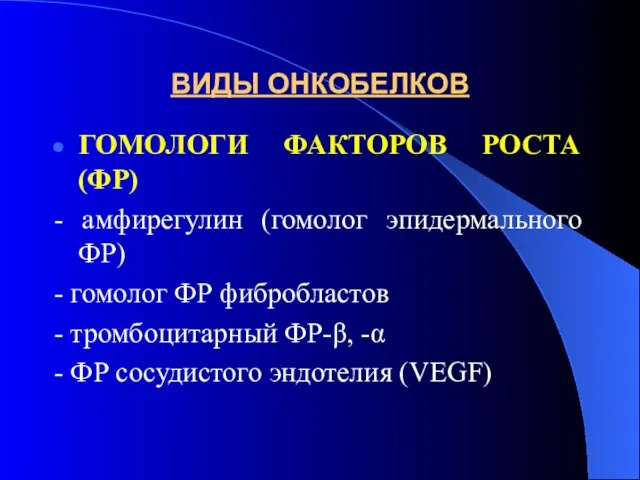 ВИДЫ ОНКОБЕЛКОВ

ГОМОЛОГИ ФАКТОРОВ РОСТА (ФР)

- амфирегулин (гомолог эпидермального ФР)

- гомолог ФР фибробластов

- тромбоцитарный ФР-β, -α

- ФР сосудистого эндотелия (VEGF)